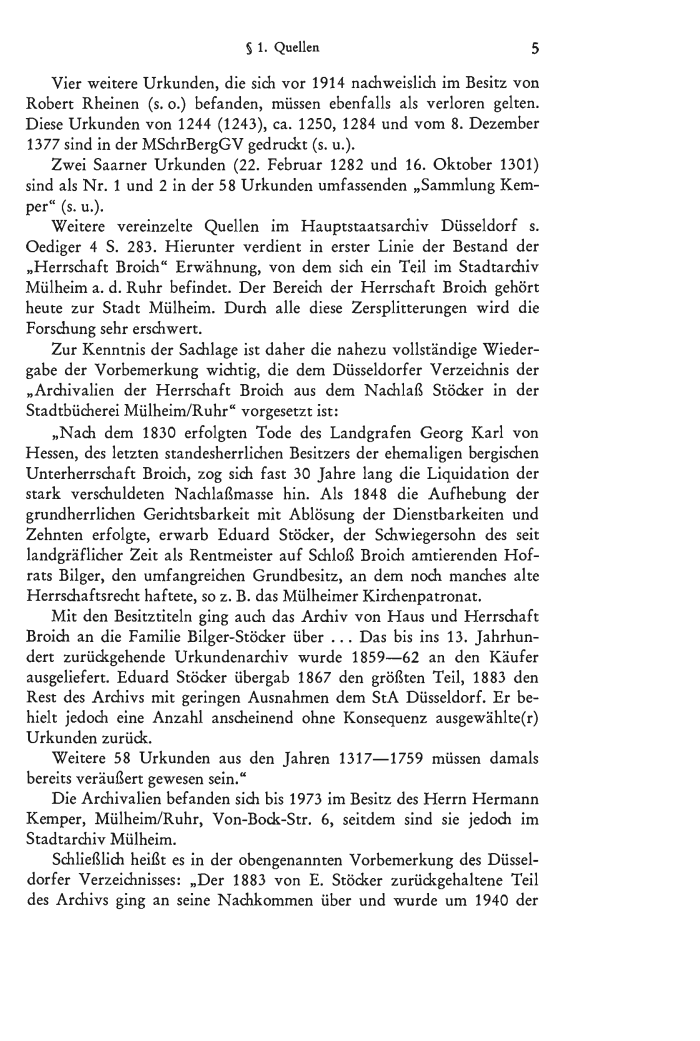 § 1. Quellen 5

Vier weitere Urkunden, die sich vor 1914 nachweislich im Besitz von Robert Rheinen (s. o.) befanden, müssen ebenfalls als verloren gelten. Diese Urkunden von 1244 (1243), ca. 1250, 1284 und vom 8. Dezember 1377 sind in der MSchrBergGV gedruckt (s. u.).

Zwei Saarner Urkunden (22. Februar 1282 und 16. Oktober 1301) sind als Nr. 1 und 2 in der 58 Urkunden umfassenden „Sammlung Kemper“ (s. u.).

Weitere vereinzelte Quellen im Hauptstaatsarchiv Düsseldorf s. Oediger 4 S. 283. Hierunter verdient in erster Linie der Bestand der „Herrschaft Broich“ Erwähnung, von dem sich ein Teil im Stadtarchiv Mülheim a. d. Ruhr befindet. Der Bereich der Herrschaft Broich gehört heute zur Stadt Mülheim. Durch alle diese Zersplitterungen wird die Forschung sehr erschwert.

Zur Kenntnis der Sachlage ist daher die nahezu vollständige Wiedergabe der Vorbemerkung wichtig, die dem Düsseldorfer Verzeichnis der „Archivalien der Herrschaft Broich aus dem Nachlaß Stöcker in der Stadtbücherei Mülheim/Ruhr“ vorgesetzt ist:

„Nach dem 1830 erfolgten Tode des Landgrafen Georg Karl von Hessen, des letzten standesherrlichen Besitzers der ehemaligen bergischen Unterherrschaft Broich, zog sich fast 30 Jahre lang die Liquidation der stark verschuldeten Nachlaßmasse hin. Als 1848 die Aufhebung der grundherrlichen Gerichtsbarkeit mit Ablösung der Dienstbarkeiten und Zehnten erfolgte, erwarb Eduard Stöcker, der Schwiegersohn des seit landgräflicher Zeit als Rentmeister auf Schloß Broich amtierenden Hofrats Bilger, den umfangreichen Grundbesitz, an dem noch manches alte Herrschaftsrecht haftete, so z. B. das Mülheimer Kirchenpatronat.

Mit den Besitztiteln ging auch das Archiv von Haus und Herrschaft Broich an die Familie Bilger-Stöcker über ... Das bis ins 13. Jahrhundert zurückgehende Urkundenarchiv wurde 1859—62 an den Käufer ausgeliefert. Eduard Stöcker übergab 1867 den größten Teil, 1883 den Rest des Archivs mit geringen Ausnahmen dem StA Düsseldorf. Er behielt jedoch eine Anzahl anscheinend ohne Konsequenz ausgewählte(r) Urkunden zurück.

Weitere 58 Urkunden aus den Jahren 1317—1759 müssen damals bereits veräußert gewesen sein.“

Die Archivalien befanden sich bis 1973 im Besitz des Herrn Hermann Kemper, Mülheim/Ruhr, Von-Bock-Str. 6, seitdem sind sie jedoch im Stadtarchiv Mülheim.

Schließlich heißt es in der obengenannten Vorbemerkung des Düsseldorfer Verzeichnisses: „Der 1883 von E. Stöcker zurückgehaltene Teil des Archivs ging an seine Nachkommen über und wurde um 1940 der